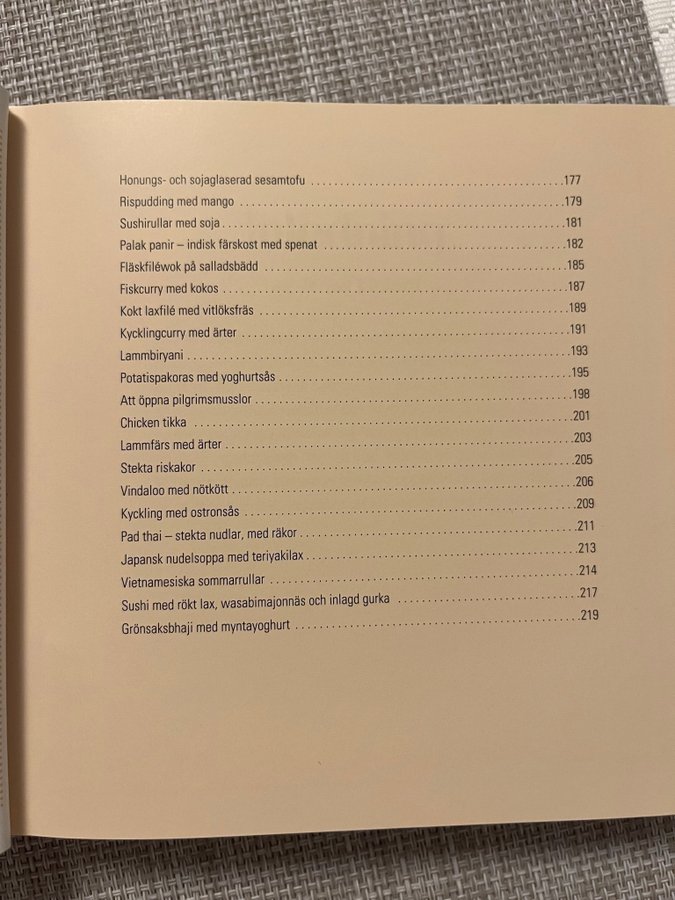 Honungs- och sojaglaserad sesamtofu 177
Rispudding med mango 179
Sushirullar med soja 181
Palak panir – indisk färskost med spenat 182
Fläskfiléwok på salladsbädd 185
Fiskcurry med kokos 187
Kokt laxfilé med vitlöksfräs 189
Kycklingcurry med ärter 191
Lammbiryani 193
Potatispakoras med yoghurtsås 195
Att öppna pilgrimsmusslor 198
Chicken tikka 201
Lammfärs med ärter 203
Stekta riskakor 205
Vindaloo med nötkött 206
Kyckling med ostronsås 209
Pad thai – stekta nudlar, med räkor 211
Japansk nudelsoppa med teriyakilax 213
Vietnamesiska sommarrullar 214
Sushi med rökt lax, wasabimajonnäs och inlagd gurka 217
Grönsaksbhaji med myntayoghurt 219